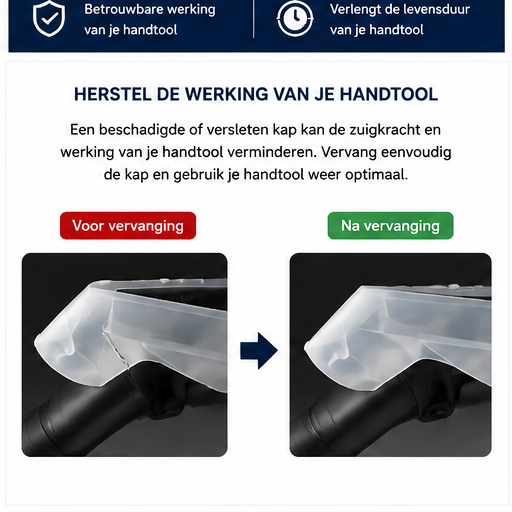 Betrouwbare werking van je handtool

Verlengt de levensduur van je handtool

HERSTEL DE WERKING VAN JE HANDTOOL

Een beschadigde of versleten kap kan de zuigkracht en werking van je handtool verminderen. Vervang eenvoudig de kap en gebruik je handtool weer optimaal.

Voor vervanging

Na vervanging